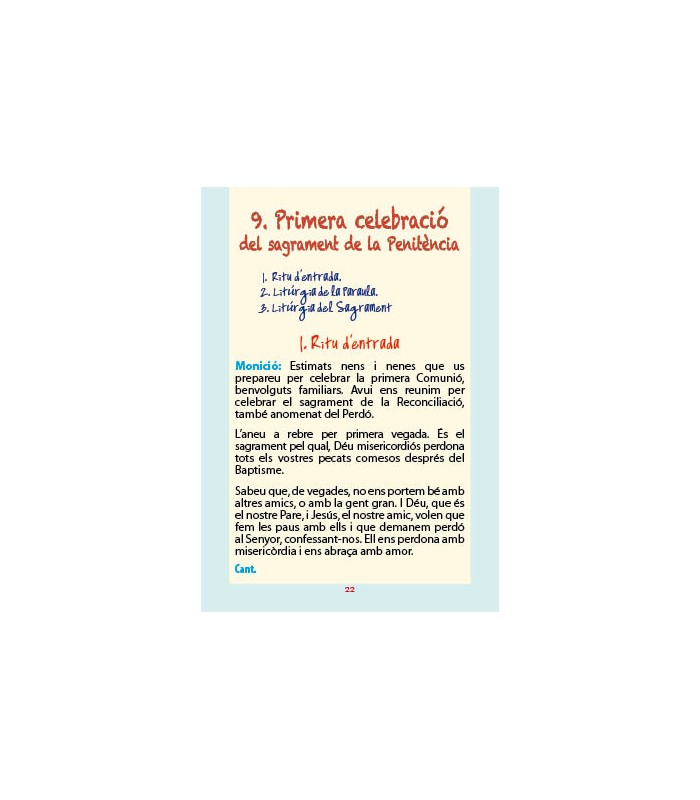 9. Primera celebració
del sagrament de la Penitència

1. Ritu d'entrada.
2. Litúrgia de la Paraula.
3. Litúrgia del Sagrament

1. Ritu d'entrada

Monició: Estimats nens i nenes que us prepareu per celebrar la primera Comunió, benvolguts familiars. Avui ens reunim per celebrar el sagrament de la Reconciliació, també anomenat del Perdó.

L'aneu a rebre per primera vegada. És el sagrament pel qual, Déu misericordiós perdona tots els vostres pecats comesos després del Baptisme.

Sabeu que, de vegades, no ens portem bé amb altres amics, o amb la gent gran. I Déu, que és el nostre Pare, i Jesús, el nostre amic, volen que fem les paus amb ells i que demanem perdó al Senyor, confessant-nos. Ell ens perdona amb misericòrdia i ens abraça amb amor.

Cant.

22